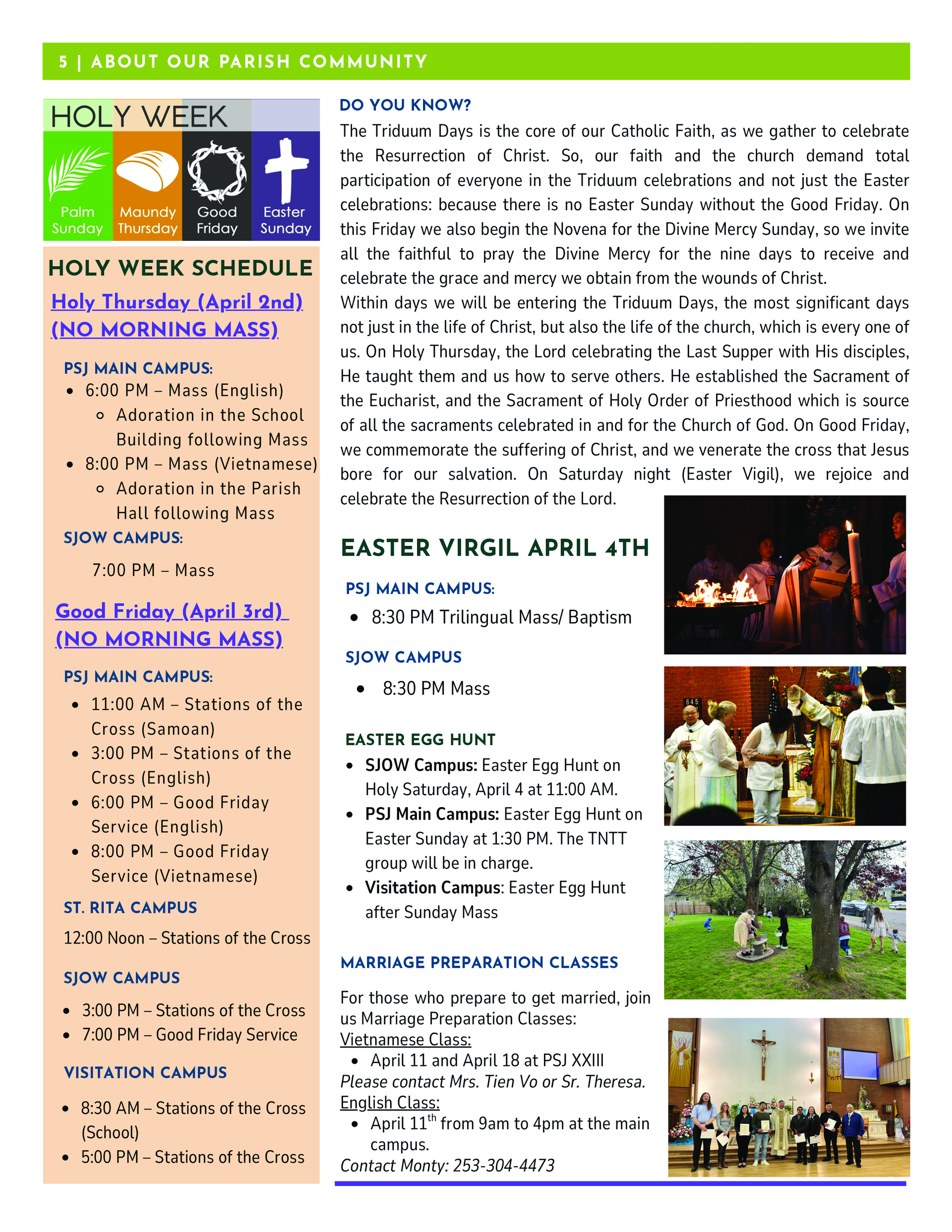 5 | ABOUT OUR PARISH COMMUNITY

HOLY WEEK

Palm Sunday
Maundy Thursday
Good Friday
Easter Sunday

HOLY WEEK SCHEDULE

Holy Thursday (April 2nd) (NO MORNING MASS)

PSJ MAIN CAMPUS:
- 6:00 PM – Mass (English)
  - Adoration in the School Building following Mass
- 8:00 PM – Mass (Vietnamese)
  - Adoration in the Parish Hall following Mass

SJOW CAMPUS:
7:00 PM – Mass

Good Friday (April 3rd) (NO MORNING MASS)

PSJ MAIN CAMPUS:
- 11:00 AM – Stations of the Cross (Samoan)
- 3:00 PM – Stations of the Cross (English)
- 6:00 PM – Good Friday Service (English)
- 8:00 PM – Good Friday Service (Vietnamese)

ST. RITA CAMPUS
12:00 Noon – Stations of the Cross

SJOW CAMPUS
- 3:00 PM – Stations of the Cross
- 7:00 PM – Good Friday Service

VISITATION CAMPUS
- 8:30 AM – Stations of the Cross (School)
- 5:00 PM – Stations of the Cross

DO YOU KNOW?
The Triduum Days is the core of our Catholic Faith, as we gather to celebrate the Resurrection of Christ. So, our faith and the church demand total participation of everyone in the Triduum celebrations and not just the Easter celebrations: because there is no Easter Sunday without the Good Friday. On this Friday we also begin the Novena for the Divine Mercy Sunday, so we invite all the faithful to pray the Divine Mercy for the nine days to receive and celebrate the grace and mercy we obtain from the wounds of Christ.
Within days we will be entering the Triduum Days, the most significant days not just in the life of Christ, but also the life of the church, which is every one of us. On Holy Thursday, the Lord celebrating the Last Supper with His disciples, He taught them and us how to serve others. He established the Sacrament of the Eucharist, and the Sacrament of Holy Order of Priesthood which is source of all the sacraments celebrated in and for the Church of God. On Good Friday, we commemorate the suffering of Christ, and we venerate the cross that Jesus bore for our salvation. On Saturday night (Easter Vigil), we rejoice and celebrate the Resurrection of the Lord.

EASTER VIRGIL APRIL 4TH

PSJ MAIN CAMPUS:
- 8:30 PM Trilingual Mass/ Baptism

SJOW CAMPUS
- 8:30 PM Mass

EASTER EGG HUNT
- SJOW Campus: Easter Egg Hunt on Holy Saturday, April 4 at 11:00 AM.
- PSJ Main Campus: Easter Egg Hunt on Easter Sunday at 1:30 PM. The TNTT group will be in charge.
- Visitation Campus: Easter Egg Hunt after Sunday Mass

MARRIAGE PREPARATION CLASSES

For those who prepare to get married, join us Marriage Preparation Classes:
Vietnamese Class:
- April 11 and April 18 at PSJ XXIII
Please contact Mrs. Tien Vo or Sr. Theresa.
English Class:
- April 11$^{th}$ from 9am to 4pm at the main campus.
Contact Monty: 253-304-4473

645